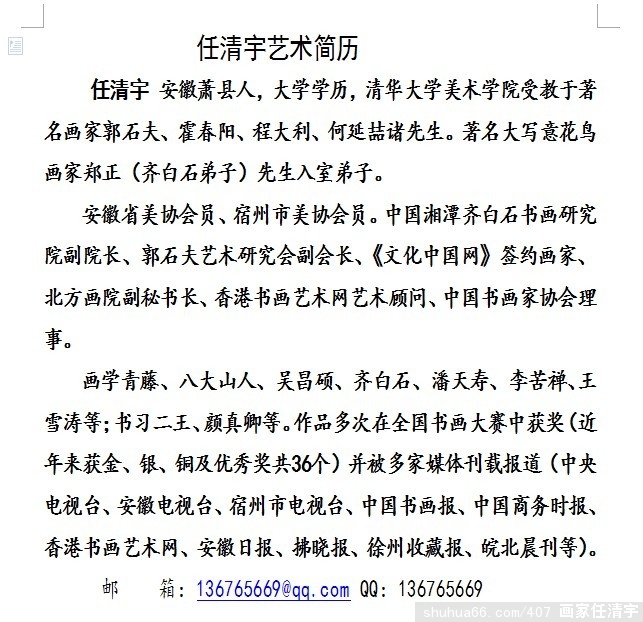 任清宇艺术简历

任清宇 安徽萧县人，大学学历，清华大学美术学院受教于著名画家郭石夫、霍春阳、程大利、何延喆诸先生。著名大写意花鸟画家郑正（齐白石弟子）先生入室弟子。

安徽省美协会员、宿州市美协会员。中国湘潭齐白石书画研究院副院长、郭石夫艺术研究会副会长、《文化中国网》签约画家、北方画院副秘书长、香港书画艺术网艺术顾问、中国书画家协会理事。

画学青藤、八大山人、吴昌硕、齐白石、潘天寿、李苦禅、王雪涛等；书习二王、颜真卿等。作品多次在全国书画大赛中获奖（近年来获金、银、铜及优秀奖共36个）并被多家媒体刊载报道（中央电视台、安徽电视台、宿州市电视台、中国书画报、中国商务时报、香港书画艺术网、安徽日报、拂晓报、徐州收藏报、皖北晨刊等）。

邮 箱：136765669@qq.com QQ：136765669

shuhua66.com/407 画家任清宇